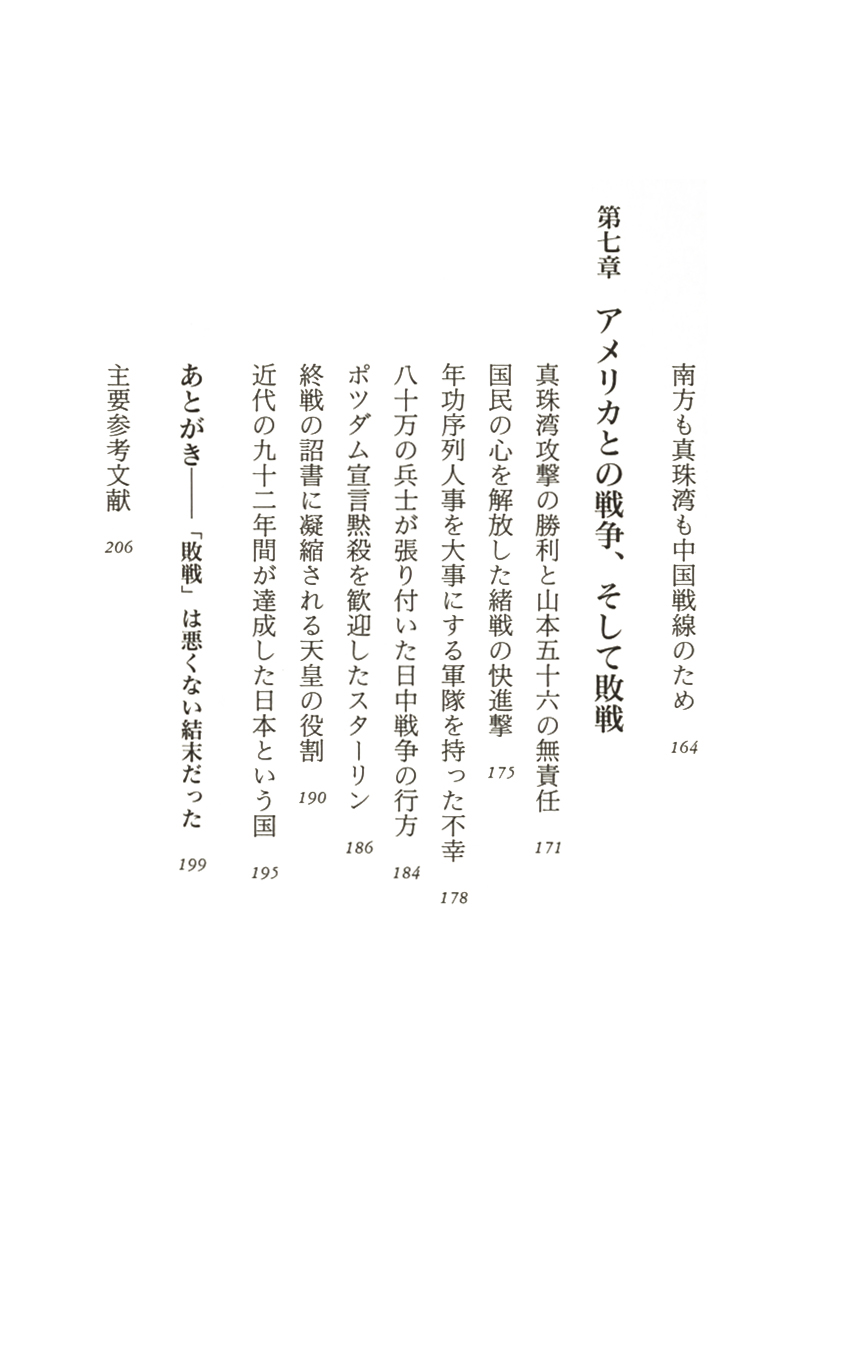 南方も真珠湾も中国戦線のため　164

第七章　アメリカとの戦争、そして敗戦

真珠湾攻撃の勝利と山本五十六の無責任　171
国民の心を解放した緒戦の快進撃　175
年功序列人事を大事にする軍隊を持った不幸　178
八十万の兵士が張り付いた日中戦争の行方　184
ポツダム宣言黙殺を歓迎したスターリン　186
終戦の詔書に凝縮される天皇の役割　190
近代の九十二年間が達成した日本という国　195

あとがき――「敗戦」は悪くない結末だった　199

主要参考文献　206